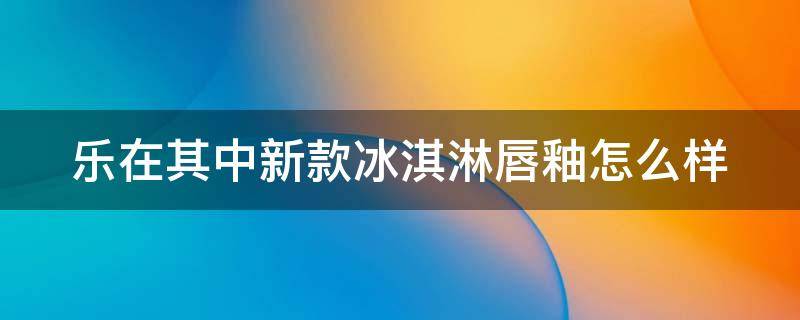 乐在其中新款冰淇淋唇釉怎么样